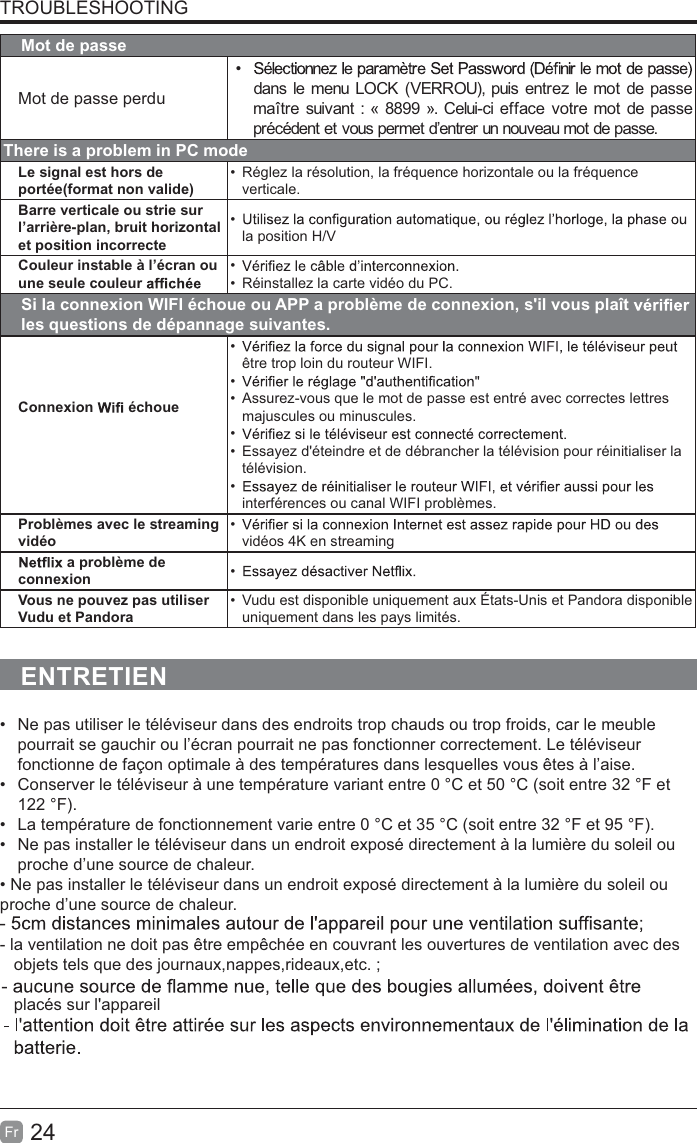 TROUBLESHOOTING

| Mot de passe | |
|---|---|
| Mot de passe perdu | • Sélectionnez le paramètre Set Password (Définir le mot de passe) dans le menu LOCK (VERROU), puis entrez le mot de passe maître suivant : « 8899 ». Celui-ci efface votre mot de passe précédent et vous permet d'entrer un nouveau mot de passe. |
| There is a problem in PC mode | |
| Le signal est hors de portée(format non valide) | • Réglez la résolution, la fréquence horizontale ou la fréquence verticale. |
| Barre verticale ou strie sur l'arrière-plan, bruit horizontal et position incorrecte | • Utilisez la configuration automatique, ou réglez l'horloge, la phase ou la position H/V |
| Couleur instable à l'écran ou une seule couleur affichée | • Vérifiez le câble d'interconnexion. • Réinstallez la carte vidéo du PC. |
| Si la connexion WIFI échoue ou APP a problème de connexion, s'il vous plaît vérifier les questions de dépannage suivantes. | |
| Connexion Wifi échoue | • Vérifiez la force du signal pour la connexion WIFI, le téléviseur peut être trop loin du routeur WIFI. • Vérifier le réglage "d'authentification" • Assurez-vous que le mot de passe est entré avec correctes lettres majuscules ou minuscules. • Vérifiez si le téléviseur est connecté correctement. • Essayez d'éteindre et de débrancher la télévision pour réinitialiser la télévision. • Essayez de réinitialiser le routeur WIFI, et vérifier aussi pour les interférences ou canal WIFI problèmes. |
| Problèmes avec le streaming vidéo | • Vérifier si la connexion Internet est assez rapide pour HD ou des vidéos 4K en streaming |
| Netflix a problème de connexion | • Essayez désactiver Netflix. |
| Vous ne pouvez pas utiliser Vudu et Pandora | • Vudu est disponible uniquement aux États-Unis et Pandora disponible uniquement dans les pays limités. |

ENTRETIEN

• Ne pas utiliser le téléviseur dans des endroits trop chauds ou trop froids, car le meuble pourrait se gauchir ou l'écran pourrait ne pas fonctionner correctement. Le téléviseur fonctionne de façon optimale à des températures dans lesquelles vous êtes à l'aise.
• Conserver le téléviseur à une température variant entre 0 °C et 50 °C (soit entre 32 °F et 122 °F).
• La température de fonctionnement varie entre 0 °C et 35 °C (soit entre 32 °F et 95 °F).
• Ne pas installer le téléviseur dans un endroit exposé directement à la lumière du soleil ou proche d'une source de chaleur.
• Ne pas installer le téléviseur dans un endroit exposé directement à la lumière du soleil ou proche d'une source de chaleur.
- 5cm distances minimales autour de l'appareil pour une ventilation suffisante;
- la ventilation ne doit pas être empêchée en couvrant les ouvertures de ventilation avec des objets tels que des journaux,nappes,rideaux,etc. ;
- aucune source de flamme nue, telle que des bougies allumées, doivent être placés sur l'appareil
- l'attention doit être attirée sur les aspects environnementaux de l'élimination de la batterie.

Fr 24